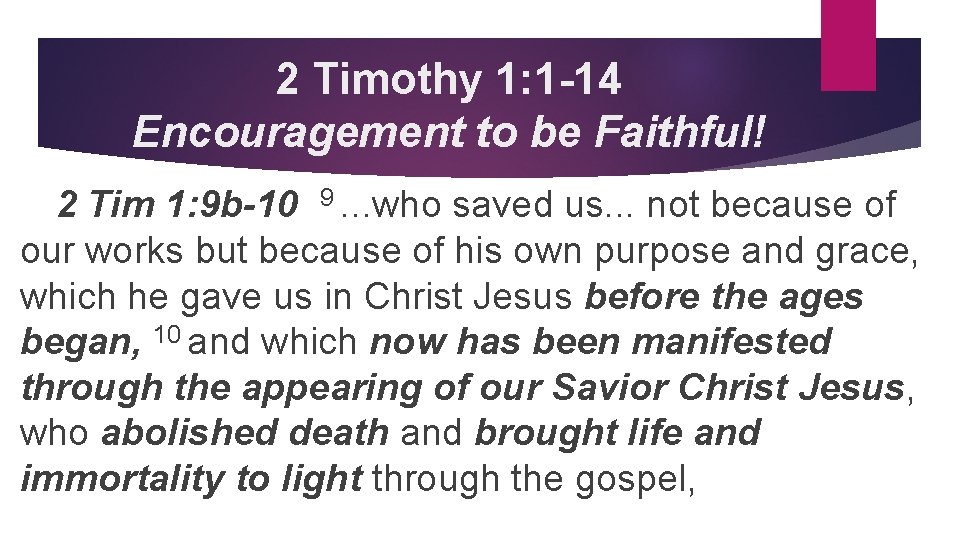 2 Timothy 1:1-14
Encouragement to be Faithful!

2 Tim 1:9b-10 $^{9}$...who saved us... not because of our works but because of his own purpose and grace, which he gave us in Christ Jesus before the ages began, $^{10}$ and which now has been manifested through the appearing of our Savior Christ Jesus, who abolished death and brought life and immortality to light through the gospel,